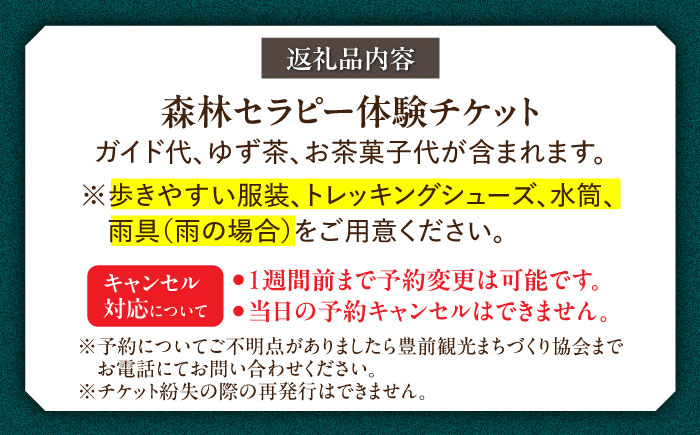 返礼品内容

森林セラピー体験チケット
ガイド代、ゆず茶、お茶菓子代が含まれます。

※歩きやすい服装、トレッキングシューズ、水筒、雨具(雨の場合)をご用意ください。

キャンセル対応について

●1週間前まで予約変更は可能です。
●当日の予約キャンセルはできません。

※予約についてご不明点がありましたら豊前観光まちづくり協会までお電話にてお問い合わせください。
※チケット紛失の際の再発行はできません。